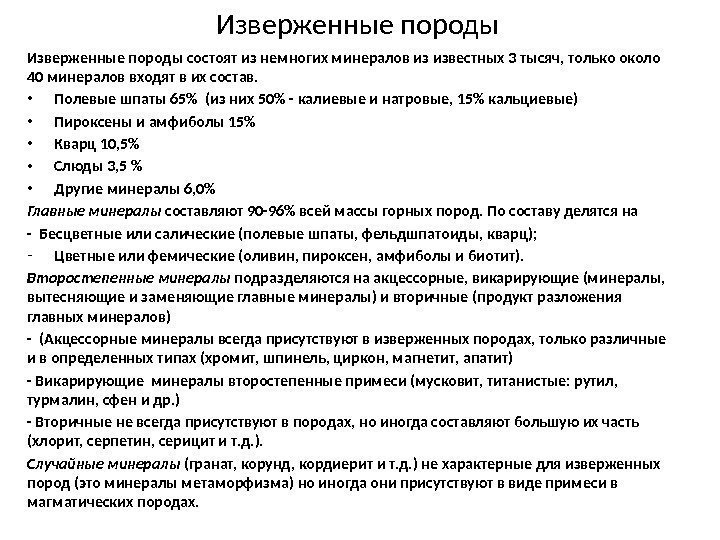 Изверженные породы

Изверженные породы состоят из немногих минералов из известных 3 тысяч, только около 40 минералов входят в их состав.

• Полевые шпаты 65% (из них 50% - калиевые и натровые, 15% кальциевые)
• Пироксены и амфиболы 15%
• Кварц 10,5%
• Слюды 3,5 %
• Другие минералы 6,0%

Главные минералы составляют 90-96% всей массы горных пород. По составу делятся на

- Бесцветные или салические (полевые шпаты, фельдшпатоиды, кварц);
- Цветные или фемические (оливин, пироксен, амфиболы и биотит).

Второстепенные минералы подразделяются на акцессорные, викарирующие (минералы, вытесняющие и заменяющие главные минералы) и вторичные (продукт разложения главных минералов)

- (Акцессорные минералы всегда присутствуют в изверженных породах, только различные и в определенных типах (хромит, шпинель, циркон, магнетит, апатит)

- Викарирующие минералы второстепенные примеси (мусковит, титанистые: рутил, турмалин, сфен и др.)

- Вторичные не всегда присутствуют в породах, но иногда составляют большую их часть (хлорит, серпетин, серицит и т.д.).

Случайные минералы (гранат, корунд, кордиерит и т.д.) не характерные для изверженных пород (это минералы метаморфизма) но иногда они присутствуют в виде примеси в магматических породах.